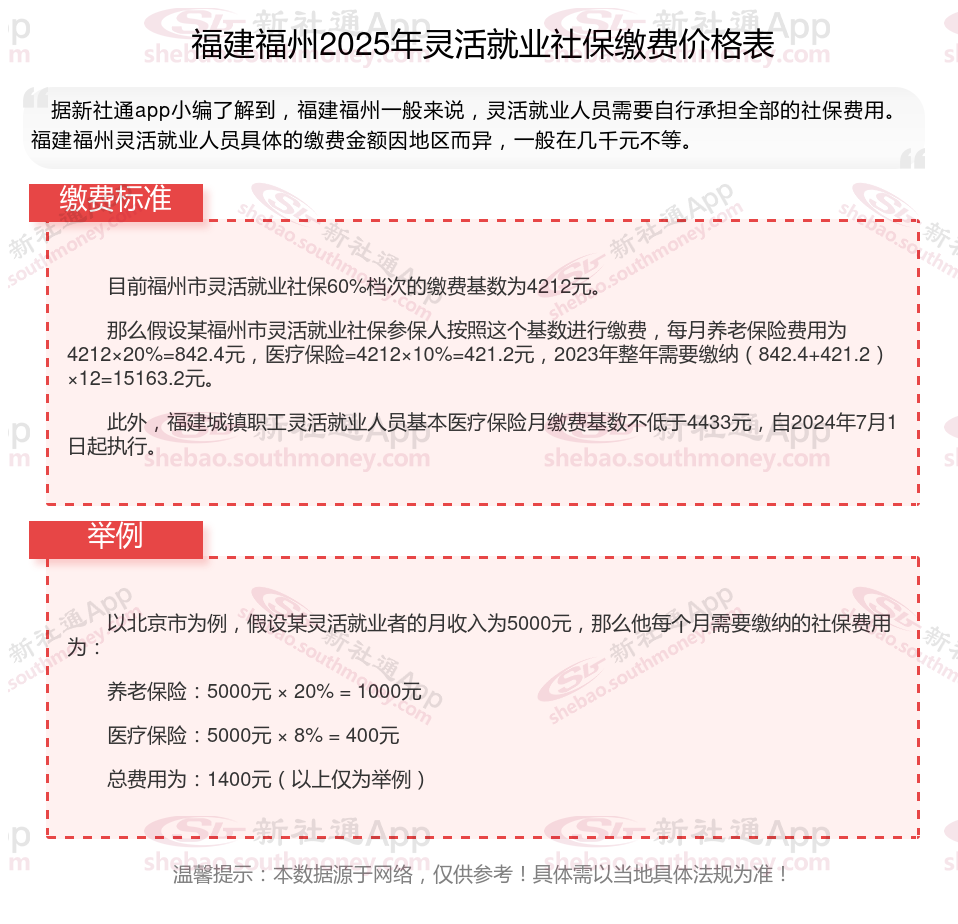 福建福州2025年灵活就业社保缴费价格表

据新社通app小编了解到，福建福州一般来说，灵活就业人员需要自行承担全部的社保费用。福建福州灵活就业人员具体的缴费金额因地区而异，一般在几千元不等。

缴费标准

目前福州市灵活就业社保60%档次的缴费基数为4212元。

那么假设某福州市灵活就业社保参保人按照这个基数进行缴费，每月养老保险费用为4212×20%=842.4元，医疗保险=4212×10%=421.2元，2023年整年需要缴纳（842.4+421.2）×12=15163.2元。

此外，福建城镇职工灵活就业人员基本医疗保险月缴费基数不低于4433元，自2024年7月1日起执行。

举例

以北京市为例，假设某灵活就业者的月收入为5000元，那么他每个月需要缴纳的社保费用为：

养老保险：5000元 × 20% = 1000元

医疗保险：5000元 × 8% = 400元

总费用为：1400元（以上仅为举例）

温馨提示：本数据源于网络，仅供参考！具体需以当地具体法规为准！

新社通App shebao.southmoney.com